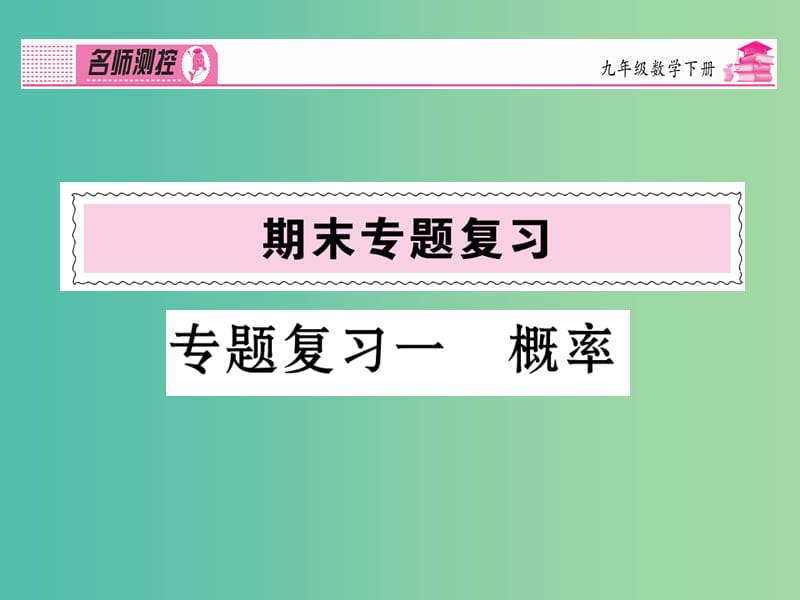 名师测控

九年级数学下册

期末专题复习

专题复习一　概率